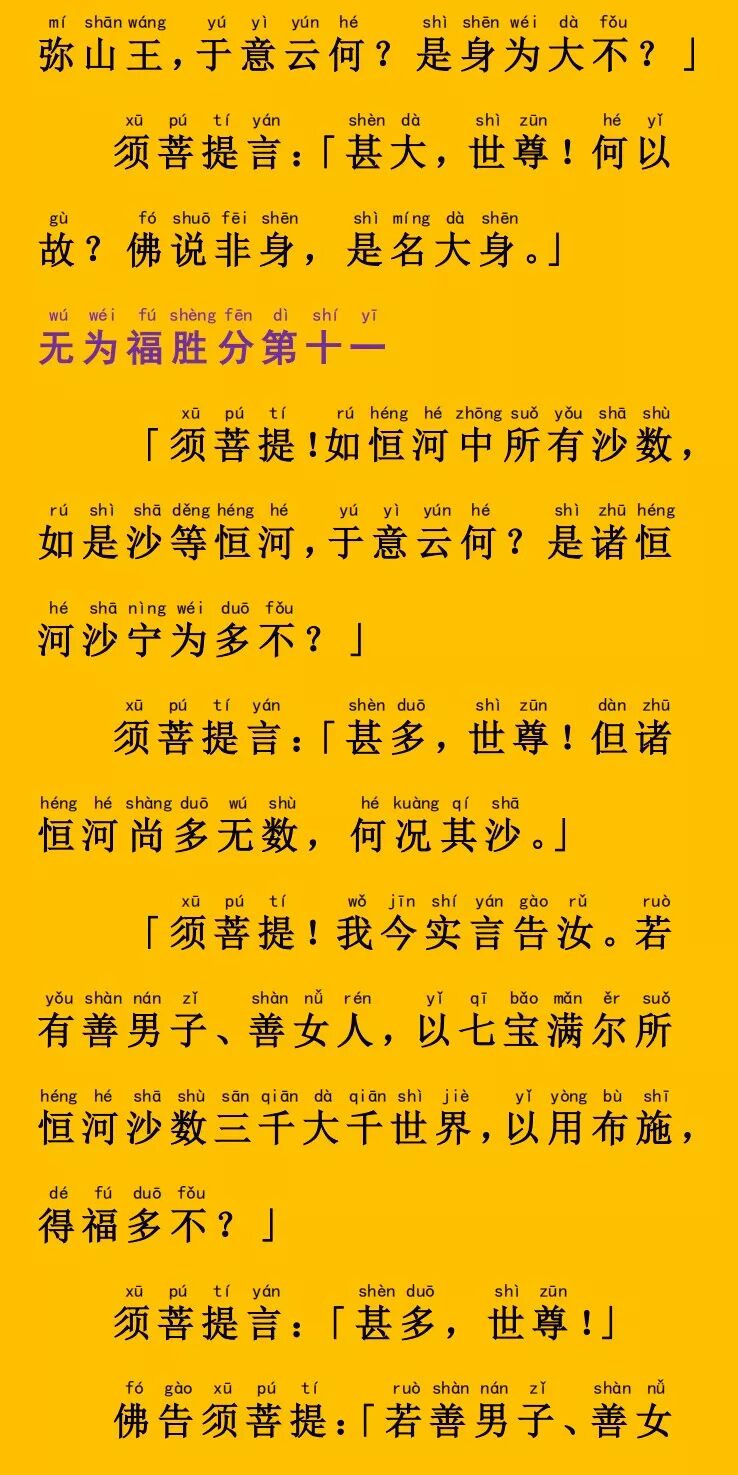 mí shān wáng yú yì yún hé shì shēn wéi dà fǒu
弥山王，于意云何？是身为大不？」

xū pú tí yán shèn dà shì zūn hé yǐ
须菩提言：「甚大，世尊！何以

gù fó shuō fēi shēn shì míng dà shēn
故？佛说非身，是名大身。」

wú wéi fú shèng fēn dì shí yī
无为福胜分第十一

xū pú tí rú héng hé zhōng suǒ yǒu shā shù
「须菩提!如恒河中所有沙数，

rú shì shā děng héng hé yú yì yún hé shì zhū héng
如是沙等恒河，于意云何？是诸恒

hé shā nìng wéi duō fǒu
河沙宁为多不？」

xū pú tí yán shèn duō shì zūn dàn zhū
须菩提言：「甚多，世尊！但诸

héng hé shàng duō wú shù hé kuàng qí shā
恒河尚多无数，何况其沙。」

xū pú tí wǒ jīn shí yán gào rǔ ruò
「须菩提！我今实言告汝。若

yǒu shàn nán zǐ shàn nǚ rén yǐ qī bǎo mǎn ěr suǒ
有善男子、善女人，以七宝满尔所

héng hé shā shù sān qiān dà qiān shì jiè yǐ yòng bù shī
恒河沙数三千大千世界，以用布施，

dé fú duō fǒu
得福多不？」

xū pú tí yán shèn duō shì zūn
须菩提言：「甚多，世尊!」

fó gào xū pú tí ruò shàn nán zǐ shàn nǚ
佛告须菩提：「若善男子、善女